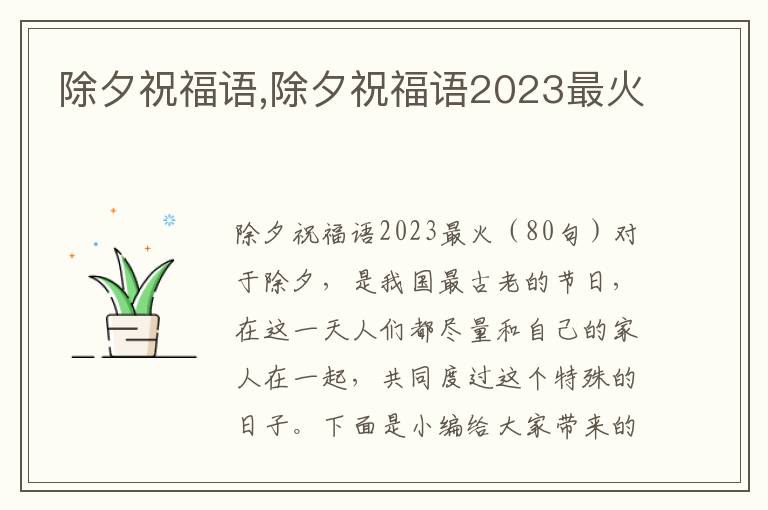 除夕祝福语,除夕祝福语2023最火

除夕祝福语2023最火（80句）对于除夕，是我国最古老的节日，在这一天人们都尽量和自己的家人在一起，共同度过这个特殊的日子。下面是小编给大家带来的